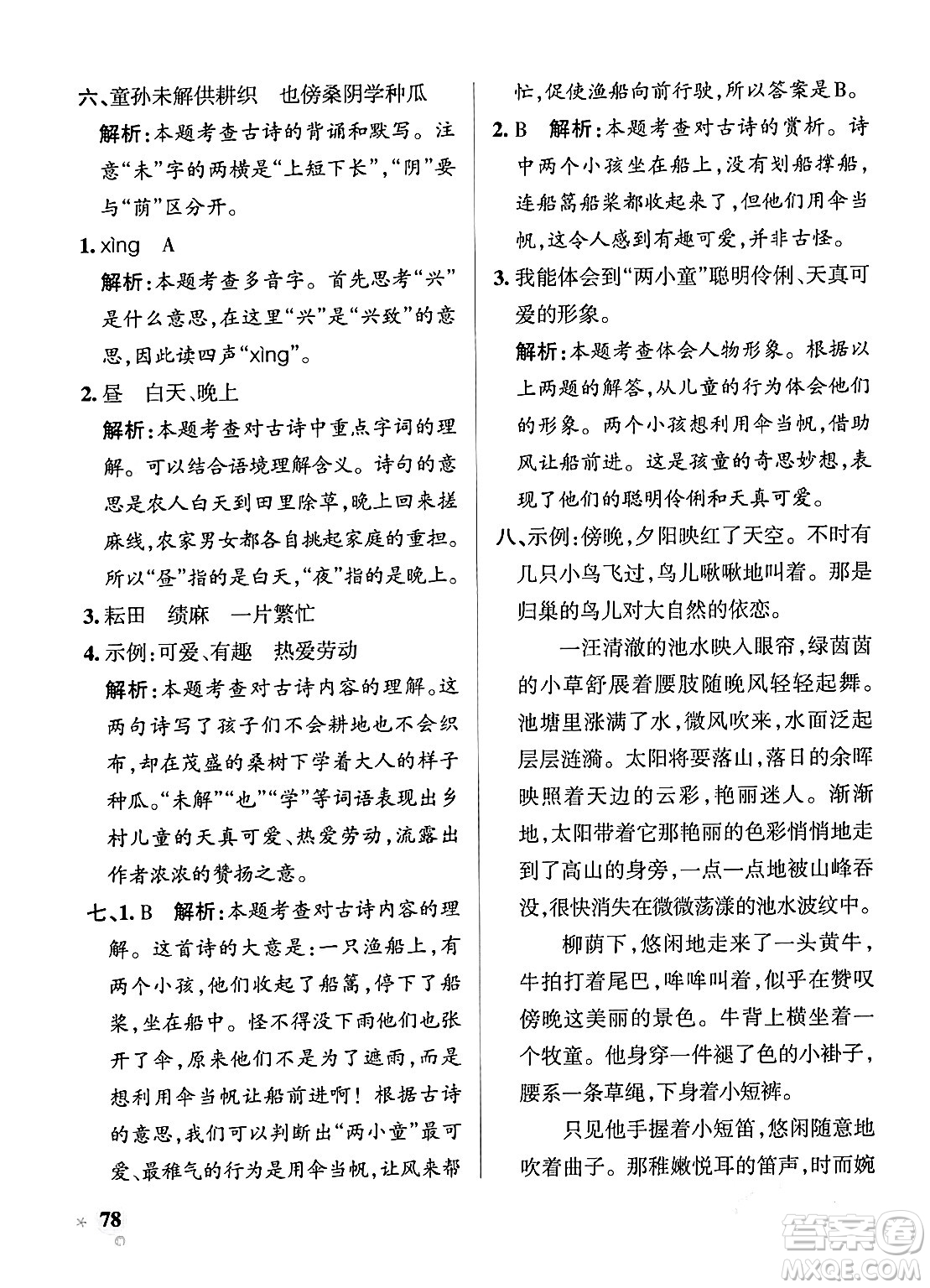 六、童孙未解供耕织　也傍桑阴学种瓜

解析：本题考查古诗的背诵和默写。注意“未”字的两横是“上短下长”，“阴”要与“荫”区分开。

1. xìng　A

解析：本题考查多音字。首先思考“兴”是什么意思，在这里“兴”是“兴致”的意思，因此读四声“xìng”。

2. 昼　白天、晚上

解析：本题考查对古诗中重点字词的理解。可以结合语境理解含义。诗句的意思是农人白天到田里除草，晚上回来搓麻线，农家男女都各自挑起家庭的重担。所以“昼”指的是白天，“夜”指的是晚上。

3. 耘田　绩麻　一片繁忙

4. 示例：可爱、有趣　热爱劳动

解析：本题考查对古诗内容的理解。这两句诗写了孩子们不会耕地也不会织布，却在茂盛的桑树下学着大人的样子种瓜。“未解”“也”“学”等词语表现出乡村儿童的天真可爱、热爱劳动，流露出作者浓浓的赞扬之意。

七、1. B　解析：本题考查对古诗内容的理解。这首诗的大意是：一只渔船上，有两个小孩，他们收起了船篙，停下了船桨，坐在船中。怪不得没下雨他们也张开了伞，原来他们不是为了遮雨，而是想利用伞当帆让船前进啊！根据古诗的意思，我们可以判断出“两小童”最可爱、最稚气的行为是用伞当帆，让风来帮忙，促使渔船向前行驶，所以答案是B。

2. B　解析：本题考查对古诗的赏析。诗中两个小孩坐在船上，没有划船撑船，连船篙船桨都收起来了，但他们用伞当帆，这令人感到有趣可爱，并非古怪。

3. 我能体会到“两小童”聪明伶俐、天真可爱的形象。

解析：本题考查体会人物形象。根据以上两题的解答，从儿童的行为体会他们的形象。两个小孩想利用伞当帆，借助风让船前进。这是孩童的奇思妙想，表现了他们的聪明伶俐和天真可爱。

八、示例：傍晚，夕阳映红了天空。不时有几只小鸟飞过，鸟儿啾啾地叫着。那是归巢的鸟儿对大自然的依恋。

一汪清澈的池水映入眼帘，绿茵茵的小草舒展着腰肢随晚风轻轻起舞。池塘里涨满了水，微风吹来，水面泛起层层涟漪。太阳将要落山，落日的余晖映照着天边的云彩，艳丽迷人。渐渐地，太阳带着它那艳丽的色彩悄悄地走到了高山的身旁，一点一点地被山峰吞没，很快消失在微微荡漾的池水波纹中。

柳荫下，悠闲地走来了一头黄牛，牛拍打着尾巴，哞哞叫着，似乎在赞叹傍晚这美丽的景色。牛背上横坐着一个牧童。他身穿一件褪了色的小褂子，腰系一条草绳，下身着小短裤。

只见他手握着小短笛，悠闲随意地吹着曲子。那稚嫩悦耳的笛声，时而婉

78

答案圈
MXQE.COM